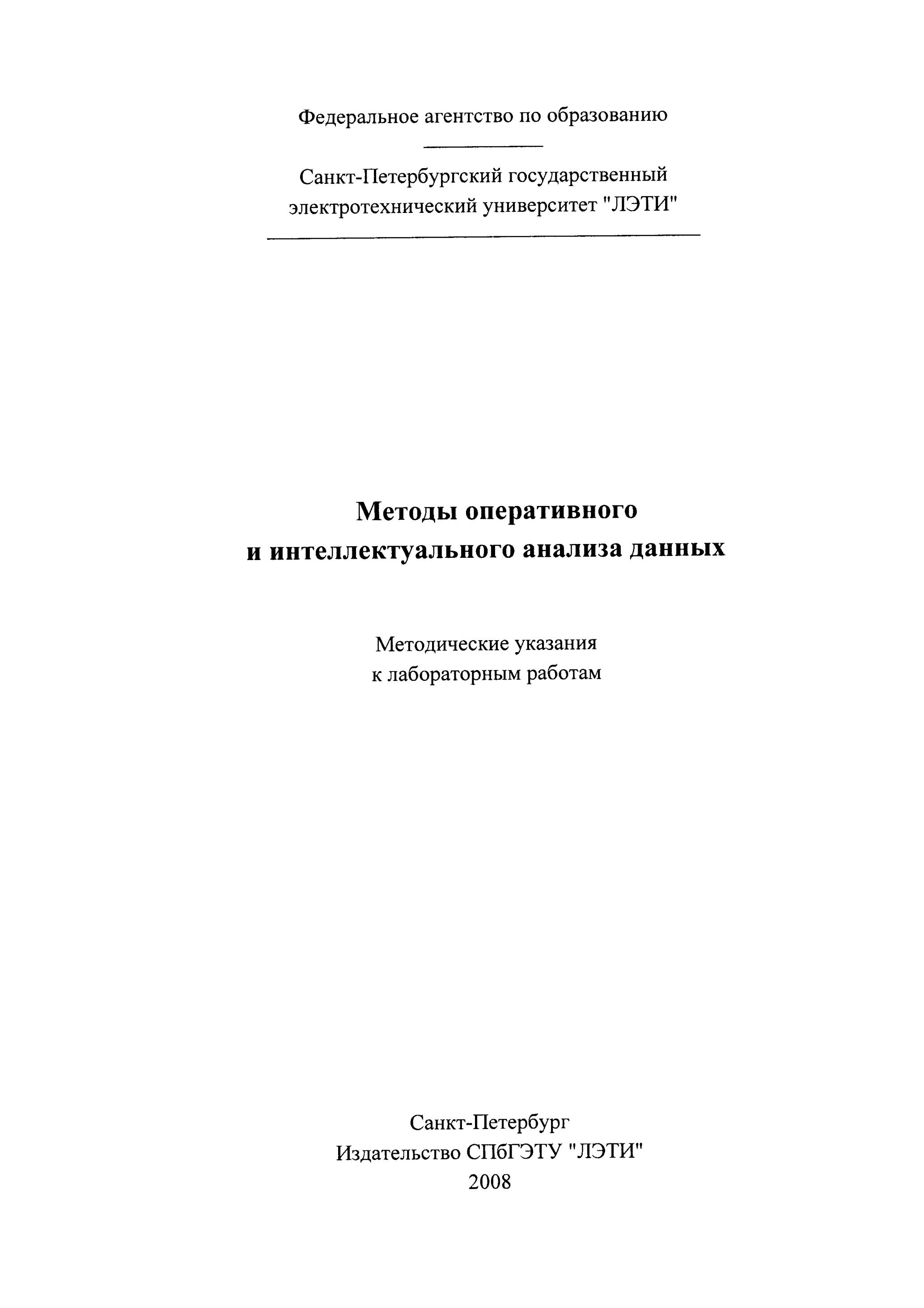 Федеральное агентство по образованию

Санкт-Петербургский государственный электротехнический университет "ЛЭТИ"

Методы оперативного и интеллектуального анализа данных

Методические указания к лабораторным работам

Санкт-Петербург
Издательство СПбГЭТУ "ЛЭТИ"
2008